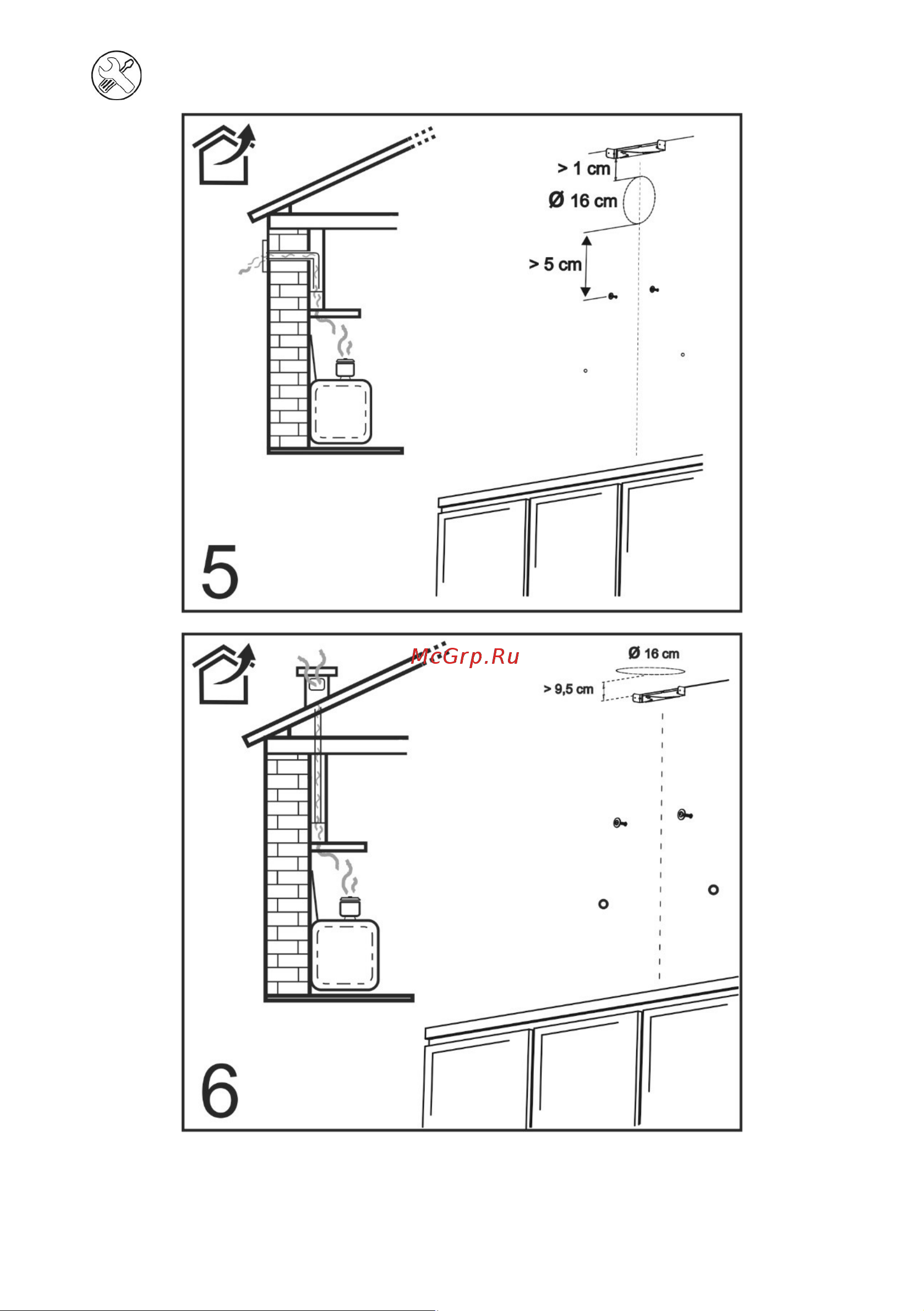 > 1 cm
Ø 16 cm
> 5 cm

5

McGrp.Ru
Ø 16 cm
> 9,5 cm

6